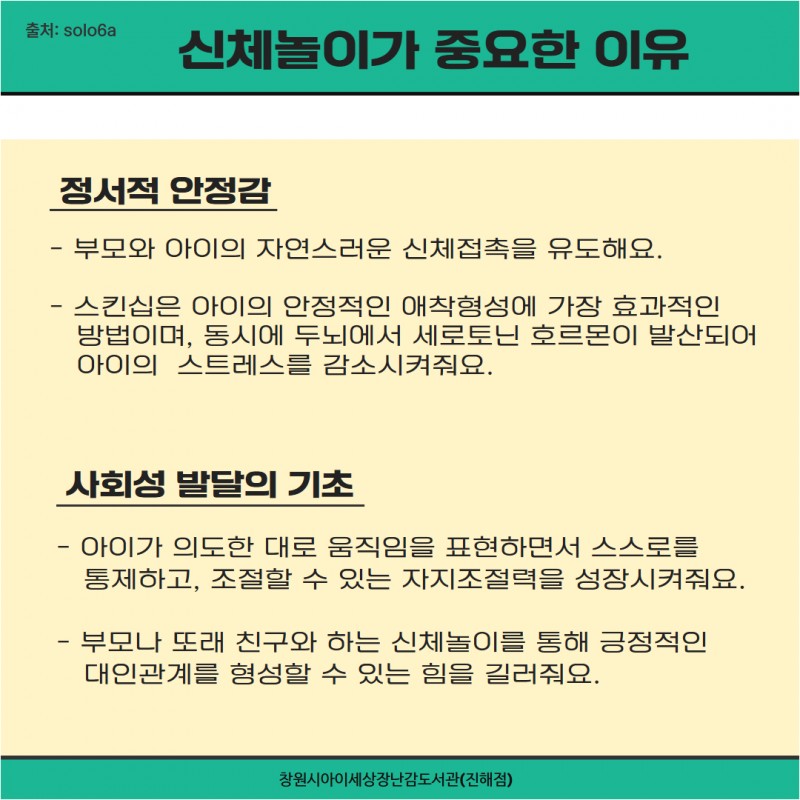 출처: solo6a

신체놀이가 중요한 이유

정서적 안정감

- 부모와 아이의 자연스러운 신체접촉을 유도해요.

- 스킨십은 아이의 안정적인 애착형성에 가장 효과적인 방법이며, 동시에 두뇌에서 세로토닌 호르몬이 발산되어 아이의 스트레스를 감소시켜줘요.

사회성 발달의 기초

- 아이가 의도한 대로 움직임을 표현하면서 스스로를 통제하고, 조절할 수 있는 자지조절력을 성장시켜줘요.

- 부모나 또래 친구와 하는 신체놀이를 통해 긍정적인 대인관계를 형성할 수 있는 힘을 길러줘요.

창원시아이세상장난감도서관(진해점)